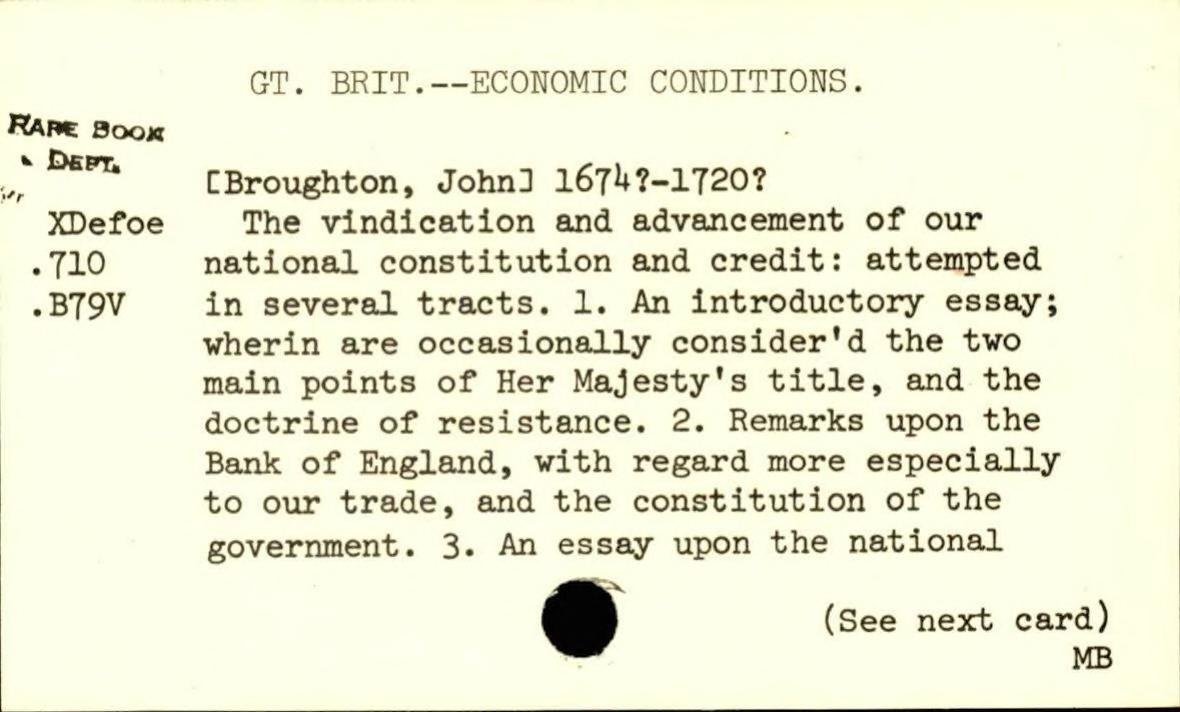 GT. BRIT.--ECONOMIC CONDITIONS.

RARE BOOK
DEPT.

XDefoe
.710
.B79V

[Broughton, John] 1674?-1720?
The vindication and advancement of our national constitution and credit: attempted in several tracts. 1. An introductory essay; wherin are occasionally consider'd the two main points of Her Majesty's title, and the doctrine of resistance. 2. Remarks upon the Bank of England, with regard more especially to our trade, and the constitution of the government. 3. An essay upon the national

(See next card)
MB